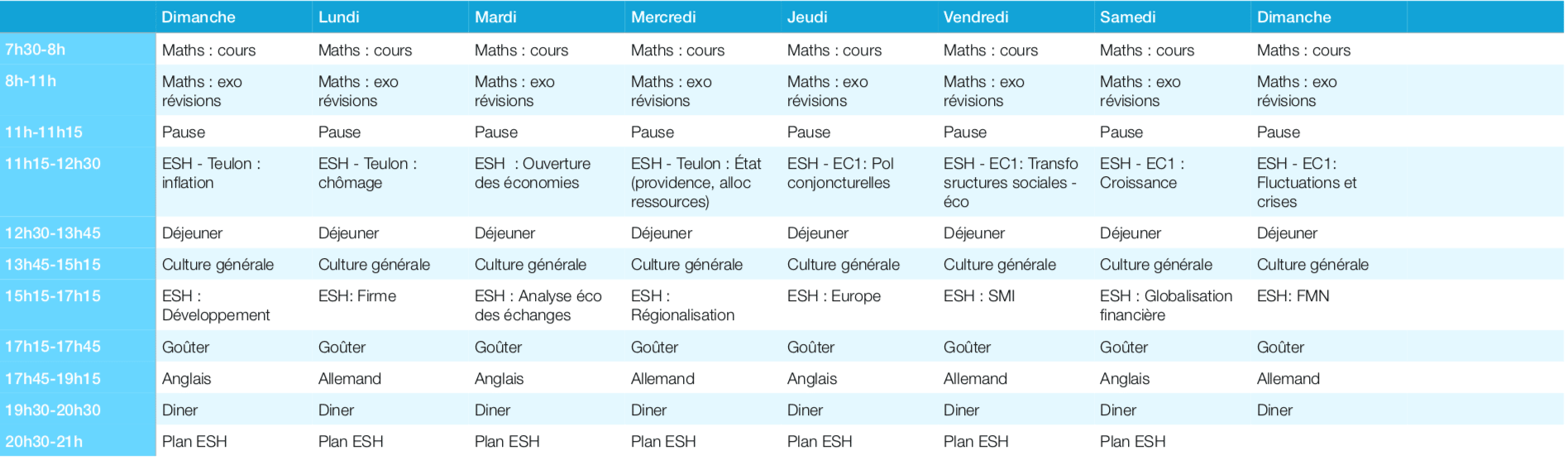 |  | Dimanche | Lundi | Mardi | Mercredi | Jeudi | Vendredi | Samedi | Dimanche |
|---|---|---|---|---|---|---|---|---|
| 7h30-8h | Maths : cours | Maths : cours | Maths : cours | Maths : cours | Maths : cours | Maths : cours | Maths : cours | Maths : cours |
| 8h-11h | Maths : exo révisions | Maths : exo révisions | Maths : exo révisions | Maths : exo révisions | Maths : exo révisions | Maths : exo révisions | Maths : exo révisions | Maths : exo révisions |
| 11h-11h15 | Pause | Pause | Pause | Pause | Pause | Pause | Pause | Pause |
| 11h15-12h30 | ESH - Teulon : inflation | ESH - Teulon : chômage | ESH : Ouverture des économies | ESH - Teulon : État (providence, alloc ressources) | ESH - EC1: Pol conjoncturelles | ESH - EC1: Transfo sructures sociales - éco | ESH - EC1 : Croissance | ESH - EC1: Fluctuations et crises |
| 12h30-13h45 | Déjeuner | Déjeuner | Déjeuner | Déjeuner | Déjeuner | Déjeuner | Déjeuner | Déjeuner |
| 13h45-15h15 | Culture générale | Culture générale | Culture générale | Culture générale | Culture générale | Culture générale | Culture générale | Culture générale |
| 15h15-17h15 | ESH : Développement | ESH: Firme | ESH : Analyse éco des échanges | ESH : Régionalisation | ESH : Europe | ESH : SMI | ESH : Globalisation financière | ESH: FMN |
| 17h15-17h45 | Goûter | Goûter | Goûter | Goûter | Goûter | Goûter | Goûter | Goûter |
| 17h45-19h15 | Anglais | Allemand | Anglais | Allemand | Anglais | Allemand | Anglais | Allemand |
| 19h30-20h30 | Diner | Diner | Diner | Diner | Diner | Diner | Diner | Diner |
| 20h30-21h | Plan ESH | Plan ESH | Plan ESH | Plan ESH | Plan ESH | Plan ESH | Plan ESH |  |